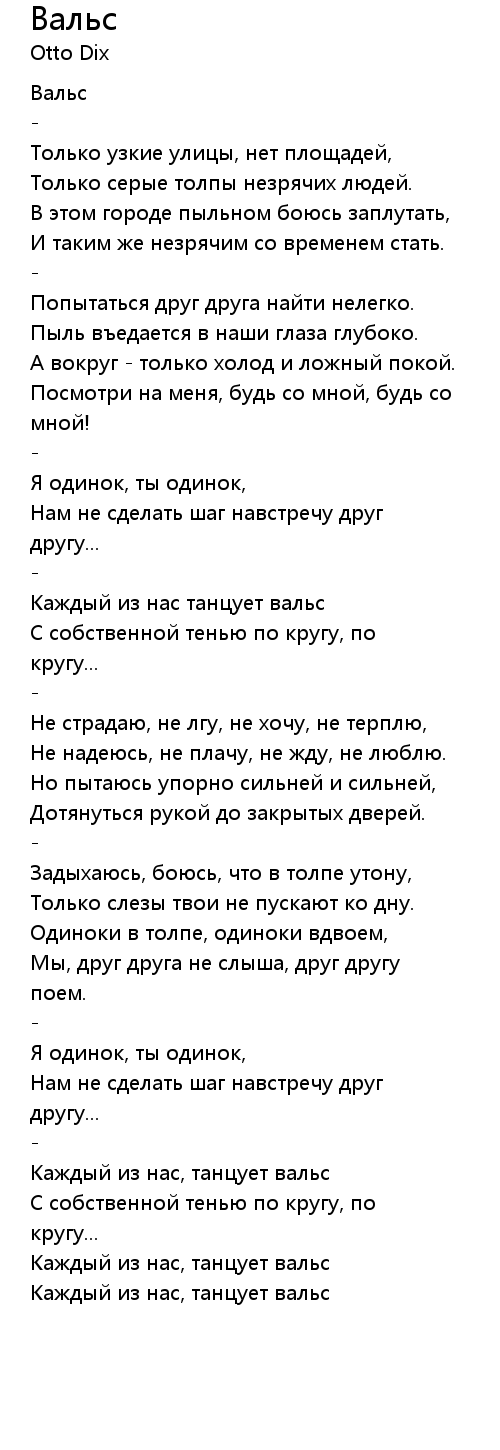 Вальс
Otto Dix

Вальс
-
Только узкие улицы, нет площадей,
Только серые толпы незрячих людей.
В этом городе пыльном боюсь заплутать,
И таким же незрячим со временем стать.
-
Попытаться друг друга найти нелегко.
Пыль въедается в наши глаза глубоко.
А вокруг - только холод и ложный покой.
Посмотри на меня, будь со мной, будь со мной!
-
Я одинок, ты одинок,
Нам не сделать шаг навстречу друг другу...
-
Каждый из нас танцует вальс
С собственной тенью по кругу, по кругу...
-
Не страдаю, не лгу, не хочу, не терплю,
Не надеюсь, не плачу, не жду, не люблю.
Но пытаюсь упорно сильней и сильней,
Дотянуться рукой до закрытых дверей.
-
Задыхаюсь, боюсь, что в толпе утону,
Только слезы твои не пускают ко дну.
Одиноки в толпе, одиноки вдвоем,
Мы, друг друга не слыша, друг другу поем.
-
Я одинок, ты одинок,
Нам не сделать шаг навстречу друг другу...
-
Каждый из нас, танцует вальс
С собственной тенью по кругу, по кругу...
Каждый из нас, танцует вальс
Каждый из нас, танцует вальс